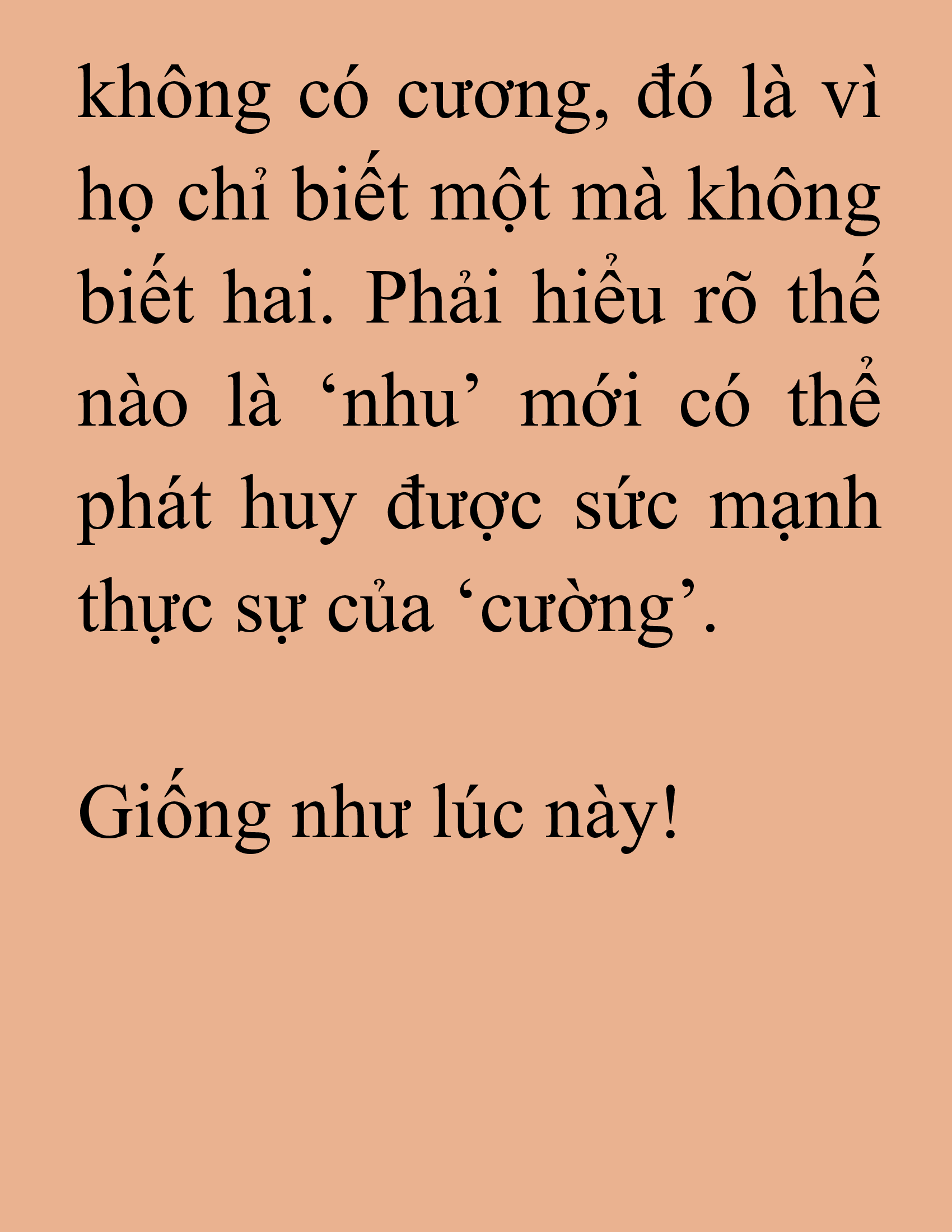 không có cương, đó là vì họ chỉ biết một mà không biết hai. Phải hiểu rõ thế nào là ‘nhu’ mới có thể phát huy được sức mạnh thực sự của ‘cường’.

Giống như lúc này!